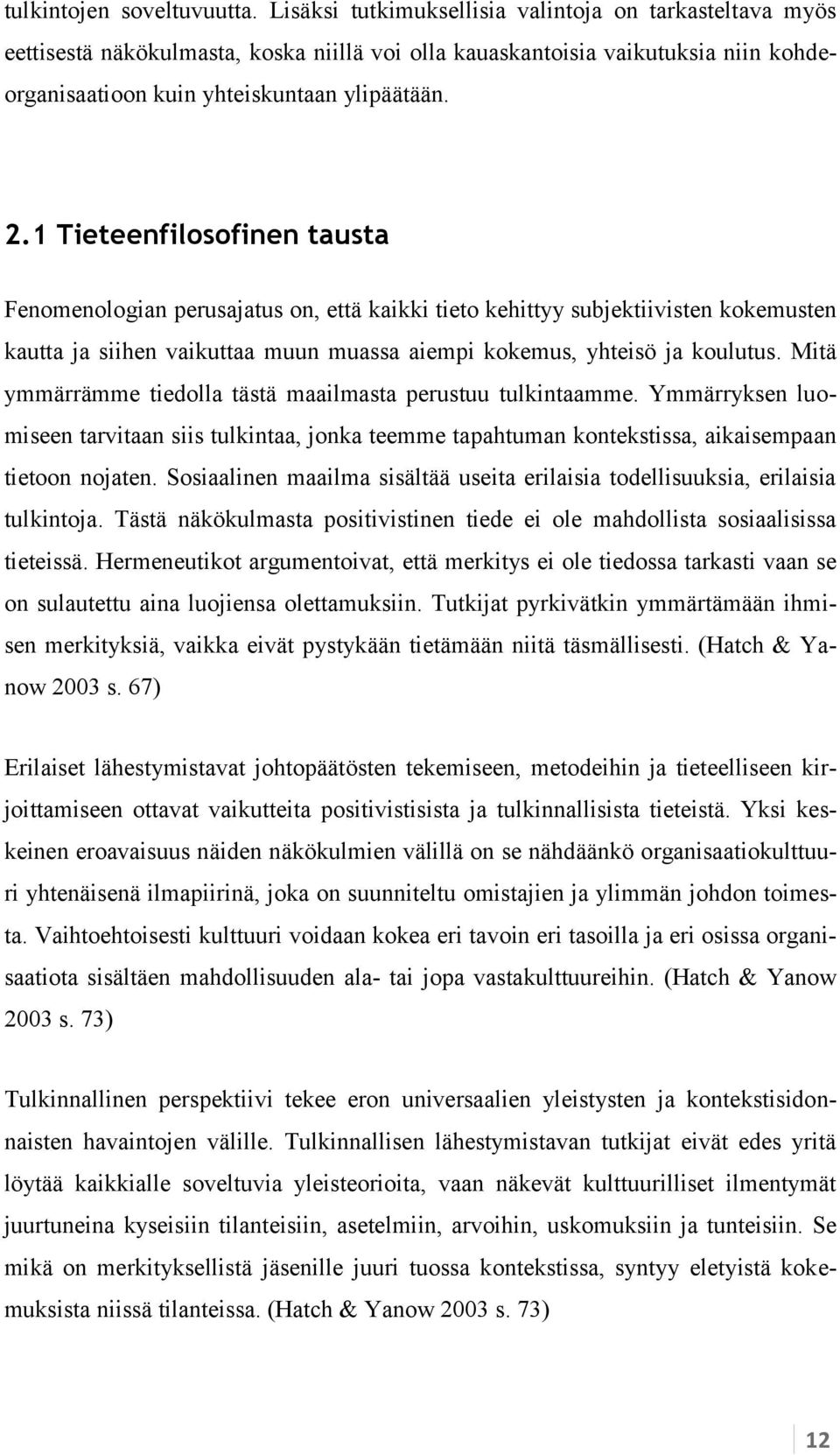 tulkintojen soveltuvuutta. Lisäksi tutkimuksellisia valintoja on tarkasteltava myös eettisestä näkökulmasta, koska niillä voi olla kauaskantoisia vaikutuksia niin kohdeorganisaatioon kuin yhteiskuntaan ylipäätään.

2.1 Tieteenfilosofinen tausta

Fenomenologian perusajatus on, että kaikki tieto kehittyy subjektiivisten kokemusten kautta ja siihen vaikuttaa muun muassa aiempi kokemus, yhteisö ja koulutus. Mitä ymmärrämme tiedolla tästä maailmasta perustuu tulkintaamme. Ymmärryksen luomiseen tarvitaan siis tulkintaa, jonka teemme tapahtuman kontekstissa, aikaisempaan tietoon nojaten. Sosiaalinen maailma sisältää useita erilaisia todellisuuksia, erilaisia tulkintoja. Tästä näkökulmasta positivistinen tiede ei ole mahdollista sosiaalisissa tieteissä. Hermeneutikot argumentoivat, että merkitys ei ole tiedossa tarkasti vaan se on sulautettu aina luojiensa olettamuksiin. Tutkijat pyrkivätkin ymmärtämään ihmisen merkityksiä, vaikka eivät pystykään tietämään niitä täsmällisesti. (Hatch & Yanow 2003 s. 67)

Erilaiset lähestymistavat johtopäätösten tekemiseen, metodeihin ja tieteelliseen kirjoittamiseen ottavat vaikutteita positivistisista ja tulkinnallisista tieteistä. Yksi keskeinen eroavaisuus näiden näkökulmien välillä on se nähdäänkö organisaatiokulttuuri yhtenäisenä ilmapiirinä, joka on suunniteltu omistajien ja ylimmän johdon toimesta. Vaihtoehtoisesti kulttuuri voidaan kokea eri tavoin eri tasoilla ja eri osissa organisaatiota sisältäen mahdollisuuden ala- tai jopa vastakulttuureihin. (Hatch & Yanow 2003 s. 73)

Tulkinnallinen perspektiivi tekee eron universaalien yleistysten ja kontekstisidonnaisten havaintojen välille. Tulkinnallisen lähestymistavan tutkijat eivät edes yritä löytää kaikkialle soveltuvia yleisteorioita, vaan näkevät kulttuurilliset ilmentymät juurtuneina kyseisiin tilanteisiin, asetelmiin, arvoihin, uskomuksiin ja tunteisiin. Se mikä on merkityksellistä jäsenille juuri tuossa kontekstissa, syntyy eletyistä kokemuksista niissä tilanteissa. (Hatch & Yanow 2003 s. 73)

12